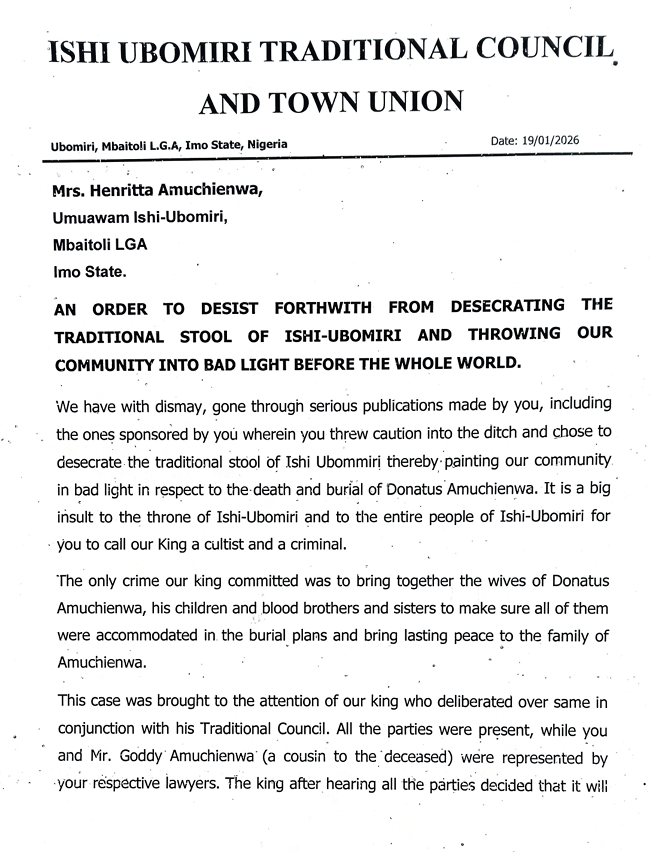 ISHI UBOMIRI TRADITIONAL COUNCIL AND TOWN UNION

Ubomiri, Mbaitoli L.G.A, Imo State, Nigeria

Date: 19/01/2026

Mrs. Henritta Amuchienwa,
Umuawam Ishi-Ubomiri,
Mbaitoli LGA
Imo State.

AN ORDER TO DESIST FORTHWITH FROM DESECRATING THE TRADITIONAL STOOL OF ISHI-UBOMIRI AND THROWING OUR COMMUNITY INTO BAD LIGHT BEFORE THE WHOLE WORLD.

We have with dismay, gone through serious publications made by you, including the ones sponsored by you wherein you threw caution into the ditch and chose to desecrate the traditional stool of Ishi Ubommiri thereby painting our community in bad light in respect to the death and burial of Donatus Amuchienwa. It is a big insult to the throne of Ishi-Ubomiri and to the entire people of Ishi-Ubomiri for you to call our King a cultist and a criminal.

The only crime our king committed was to bring together the wives of Donatus Amuchienwa, his children and blood brothers and sisters to make sure all of them were accommodated in the burial plans and bring lasting peace to the family of Amuchienwa.

This case was brought to the attention of our king who deliberated over same in conjunction with his Traditional Council. All the parties were present, while you and Mr. Goddy Amuchienwa (a cousin to the deceased) were represented by your respective lawyers. The king after hearing all the parties decided that it will